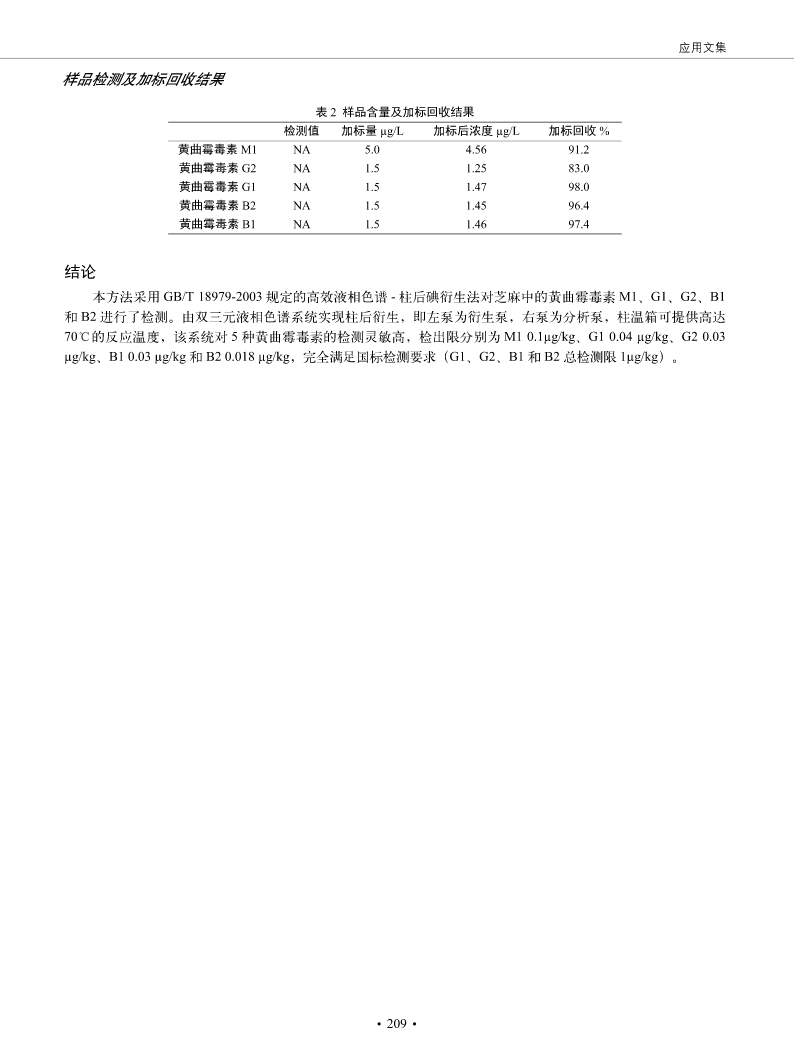 应用文集

样品检测及加标回收结果

表 2 样品含量及加标回收结果

| | 检测值 | 加标量 μg/L | 加标后浓度 μg/L | 加标回收 % |
|---|---|---|---|---|
| 黄曲霉毒素 M1 | NA | 5.0 | 4.56 | 91.2 |
| 黄曲霉毒素 G2 | NA | 1.5 | 1.25 | 83.0 |
| 黄曲霉毒素 G1 | NA | 1.5 | 1.47 | 98.0 |
| 黄曲霉毒素 B2 | NA | 1.5 | 1.45 | 96.4 |
| 黄曲霉毒素 B1 | NA | 1.5 | 1.46 | 97.4 |

结论

本方法采用 GB/T 18979-2003 规定的高效液相色谱 - 柱后碘衍生法对芝麻中的黄曲霉毒素 M1、G1、G2、B1 和 B2 进行了检测。由双三元液相色谱系统实现柱后衍生，即左泵为衍生泵，右泵为分析泵，柱温箱可提供高达 70℃的反应温度，该系统对 5 种黄曲霉毒素的检测灵敏高，检出限分别为 M1 0.1μg/kg、G1 0.04 μg/kg、G2 0.03 μg/kg、B1 0.03 μg/kg 和 B2 0.018 μg/kg，完全满足国标检测要求（G1、G2、B1 和 B2 总检测限 1μg/kg）。

• 209 •